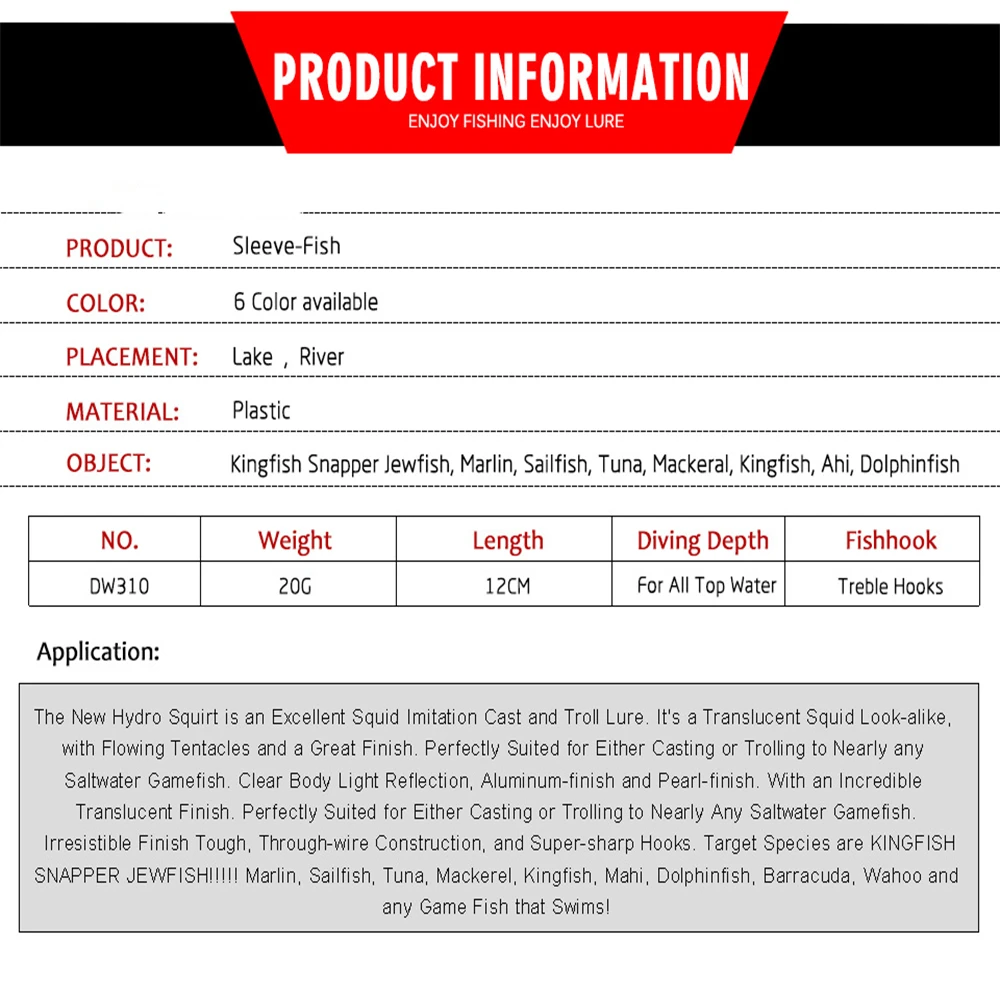 PRODUCT INFORMATION
ENJOY FISHING ENJOY LURE

PRODUCT: Sleeve-Fish

COLOR: 6 Color available

PLACEMENT: Lake , River

MATERIAL: Plastic

OBJECT: Kingfish Snapper Jewfish, Marlin, Sailfish, Tuna, Mackeral, Kingfish, Ahi, Dolphinfish

| NO. | Weight | Length | Diving Depth | Fishhook |
|---|---|---|---|---|
| DW310 | 20G | 12CM | For All Top Water | Treble Hooks |

Application:

The New Hydro Squirt is an Excellent Squid Imitation Cast and Troll Lure. It's a Translucent Squid Look-alike, with Flowing Tentacles and a Great Finish. Perfectly Suited for Either Casting or Trolling to Nearly any Saltwater Gamefish. Clear Body Light Reflection, Aluminum-finish and Pearl-finish. With an Incredible Translucent Finish. Perfectly Suited for Either Casting or Trolling to Nearly Any Saltwater Gamefish. Irresistible Finish Tough, Through-wire Construction, and Super-sharp Hooks. Target Species are KINGFISH SNAPPER JEWFISH!!!!! Marlin, Sailfish, Tuna, Mackerel, Kingfish, Mahi, Dolphinfish, Barracuda, Wahoo and any Game Fish that Swims!